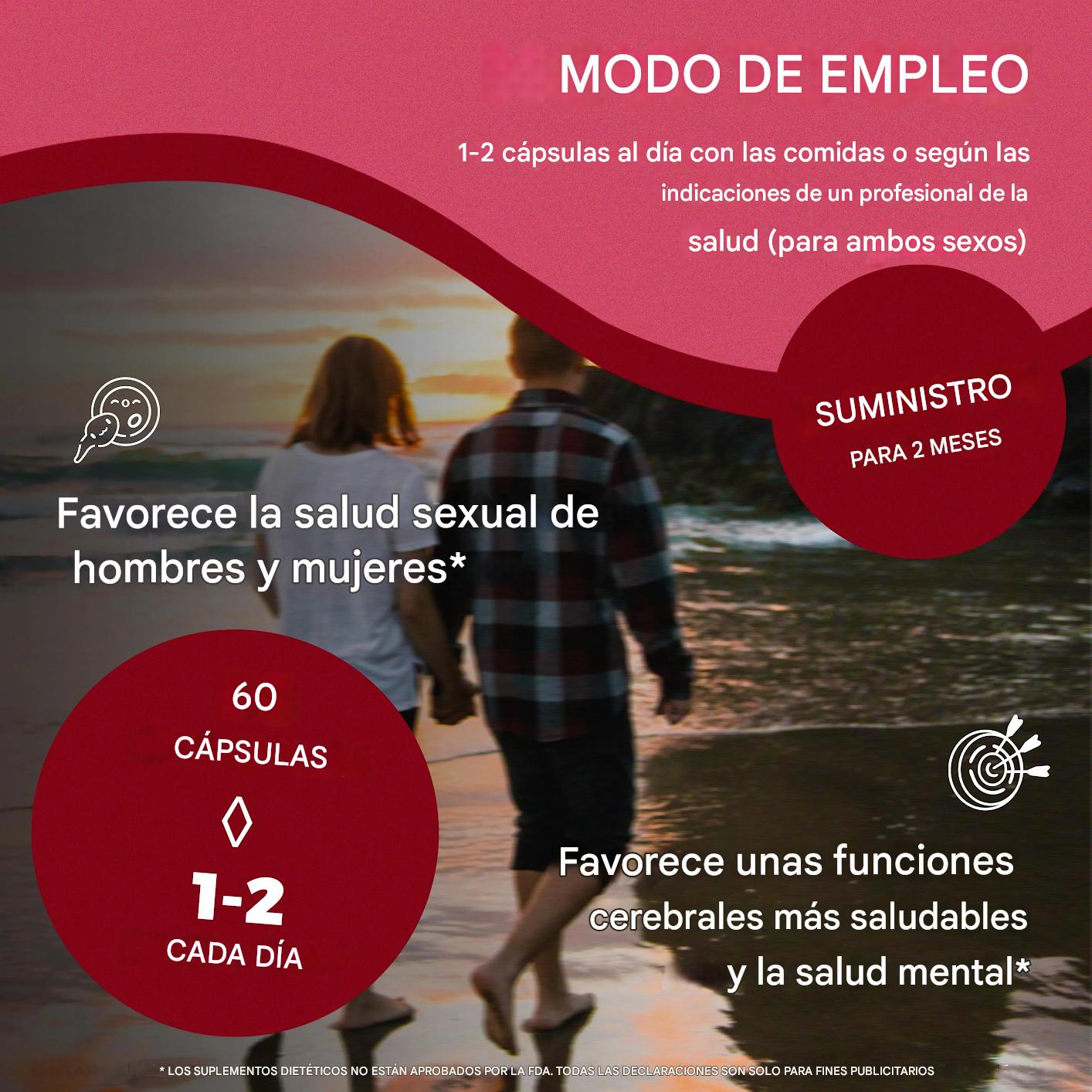 MODO DE EMPLEO

1-2 cápsulas al día con las comidas o según las indicaciones de un profesional de la salud (para ambos sexos)

SUMINISTRO
PARA 2 MESES

Favorece la salud sexual de hombres y mujeres*

60
CÁPSULAS
◊
1-2
CADA DÍA

Favorece unas funciones cerebrales más saludables y la salud mental*

* LOS SUPLEMENTOS DIETÉTICOS NO ESTÁN APROBADOS POR LA FDA. TODAS LAS DECLARACIONES SON SOLO PARA FINES PUBLICITARIOS